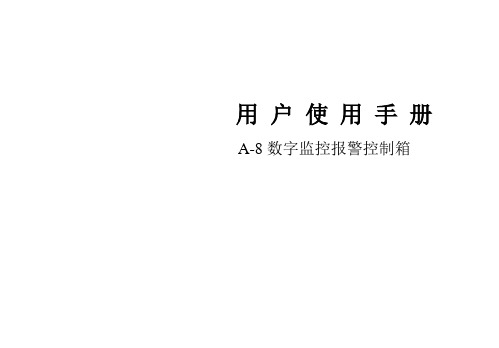 用 户 使 用 手 册

A-8 数字监控报警控制箱